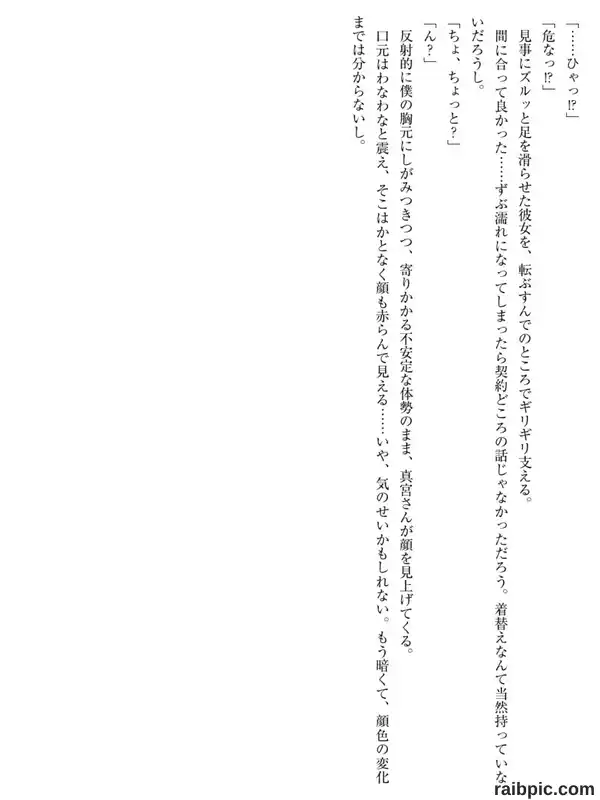 「……ひゃっ⁉」

「危なっ⁉」

見事にズルッと足を滑らせた彼女を、転ぶすんでのところでギリギリ支える。

間に合って良かった……ずぶ濡れになってしまったら契約どころの話じゃなかっただろう。着替えなんて当然持っていないだろうし。

「ちょ、ちょっと？」

「ん？」

反射的に僕の胸元にしがみつきつつ、寄りかかる不安定な体勢のまま、真宮さんが顔を見上げてくる。

口元はわなわなと震え、そこはかとなく顔も赤らんで見える……いや、気のせいかもしれない。もう暗くて、顔色の変化までは分からないし。

raibpic.com